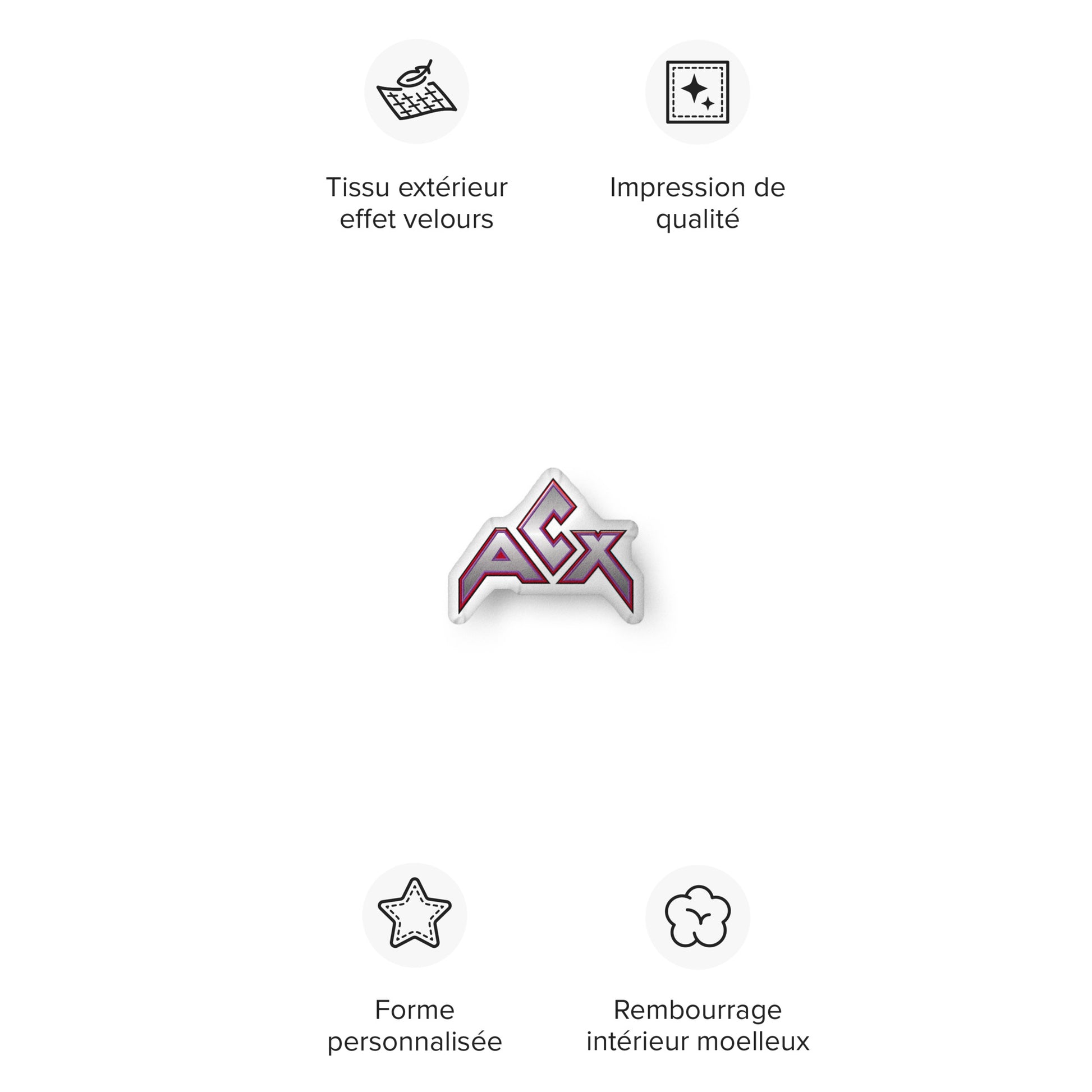 Tissu extérieur effet velours

Impression de qualité

ACX

Forme personnalisée

Rembourrage intérieur moelleux